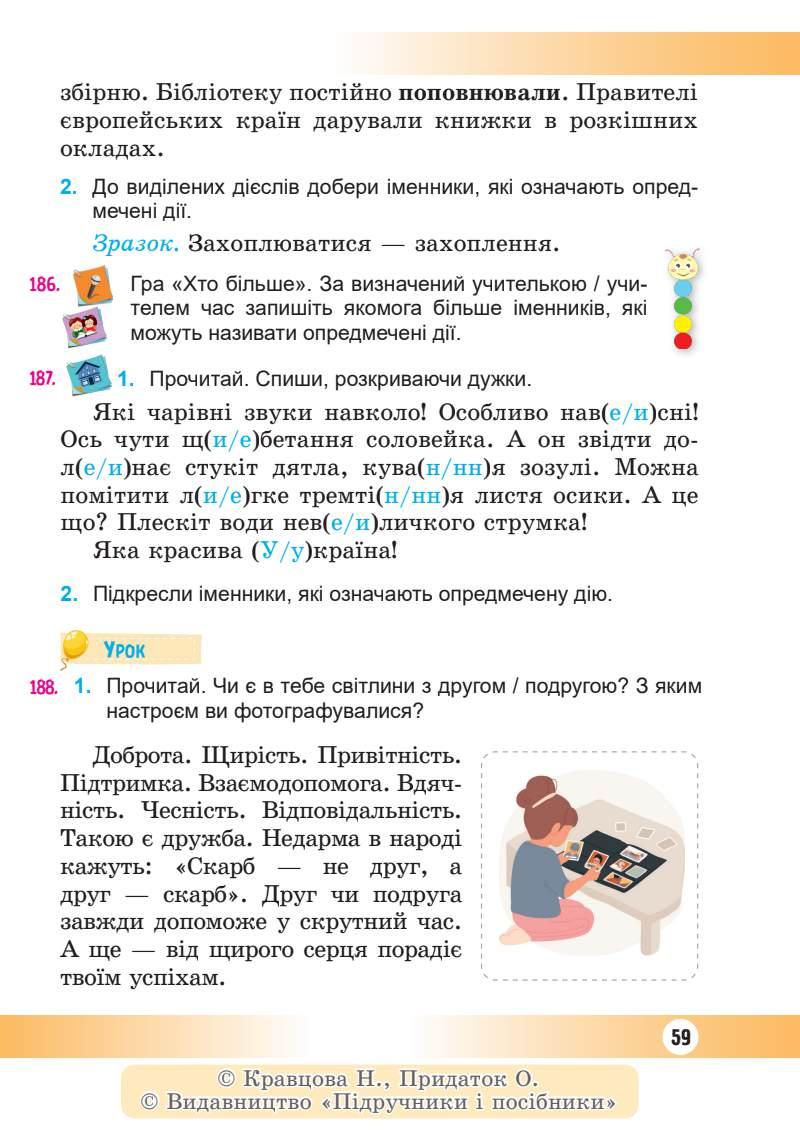 збірню. Бібліотеку постійно поповнювали. Правителі європейських країн дарували книжки в розкішних окладах.

2. До виділених дієслів добери іменники, які означають опредмечені дії.

Зразок. Захоплюватися — захоплення.

186. Гра «Хто більше». За визначений учителькою / учителем час запишіть якомога більше іменників, які можуть називати опредмечені дії.

187. 1. Прочитай. Спиши, розкриваючи дужки.

Які чарівні звуки навколо! Особливо нав(е/и)сні! Ось чути щ(и/е)бетання соловейка. А он звідти дол(е/и)нає стукіт дятла, кува(н/нн)я зозулі. Можна помітити л(и/е)гке тремті(н/нн)я листя осики. А це що? Плескіт води нев(е/и)личкого струмка!
Яка красива (У/у)країна!

2. Підкресли іменники, які означають опредмечену дію.

Урок

188. 1. Прочитай. Чи є в тебе світлини з другом / подругою? З яким настроєм ви фотографувалися?

Доброта. Щирість. Привітність. Підтримка. Взаємодопомога. Вдячність. Чесність. Відповідальність. Такою є дружба. Недарма в народі кажуть: «Скарб — не друг, а друг — скарб». Друг чи подруга завжди допоможе у скрутний час. А ще — від щирого серця порадіє твоїм успіхам.

59

© Кравцова Н., Придаток О.
© Видавництво «Підручники і посібники»